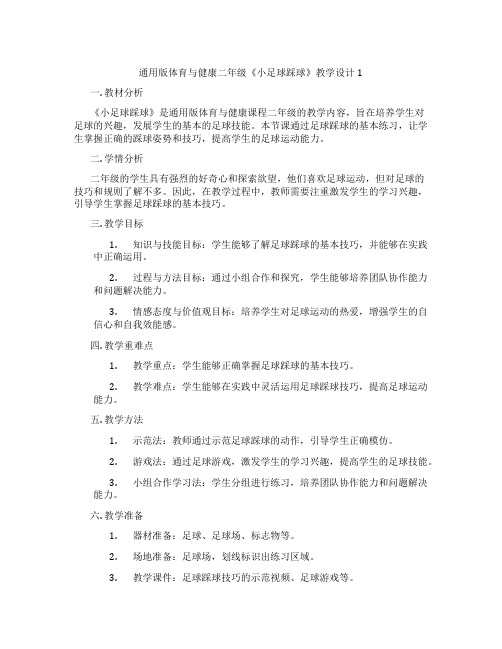 通用版体育与健康二年级《小足球踩球》教学设计 1

一. 教材分析

《小足球踩球》是通用版体育与健康课程二年级的教学内容，旨在培养学生对足球的兴趣，发展学生的基本的足球技能。本节课通过足球踩球的基本练习，让学生掌握正确的踩球姿势和技巧，提高学生的足球运动能力。

二. 学情分析

二年级的学生具有强烈的好奇心和探索欲望，他们喜欢足球运动，但对足球的技巧和规则了解不多。因此，在教学过程中，教师需要注重激发学生的学习兴趣，引导学生掌握足球踩球的基本技巧。

三. 教学目标

1. 知识与技能目标：学生能够了解足球踩球的基本技巧，并能够在实践中正确运用。

2. 过程与方法目标：通过小组合作和探究，学生能够培养团队协作能力和问题解决能力。

3. 情感态度与价值观目标：培养学生对足球运动的热爱，增强学生的自信心和自我效能感。

四. 教学重难点

1. 教学重点：学生能够正确掌握足球踩球的基本技巧。

2. 教学难点：学生能够在实践中灵活运用足球踩球技巧，提高足球运动能力。

五. 教学方法

1. 示范法：教师通过示范足球踩球的动作，引导学生正确模仿。

2. 游戏法：通过足球游戏，激发学生的学习兴趣，提高学生的足球技能。

3. 小组合作学习法：学生分组进行练习，培养团队协作能力和问题解决能力。

六. 教学准备

1. 器材准备：足球、足球场、标志物等。

2. 场地准备：足球场，划线标识出练习区域。

3. 教学课件：足球踩球技巧的示范视频、足球游戏等。